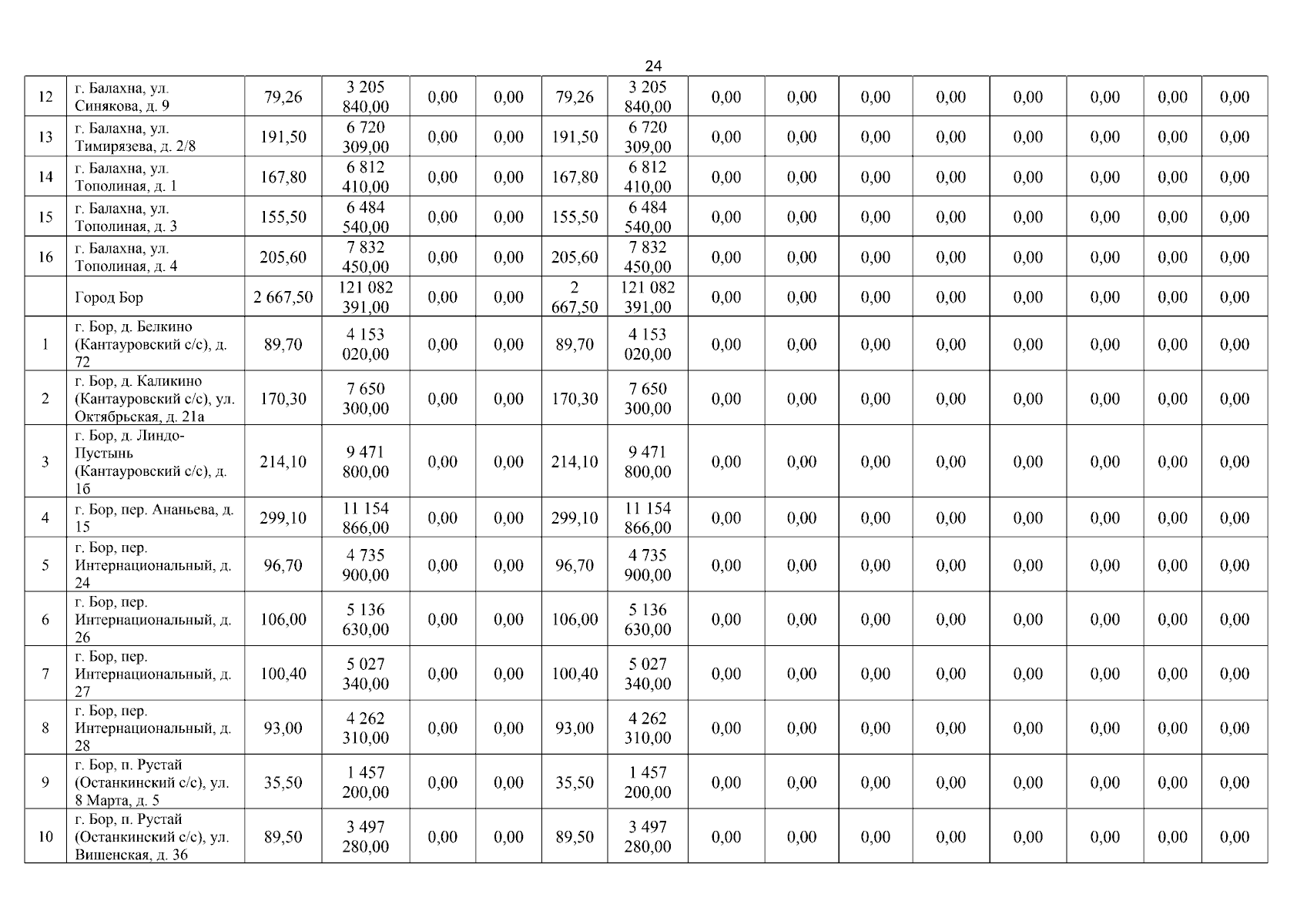 24

| 12 | г. Балахна, ул. Синякова, д. 9 | 79,26 | 3 205 840,00 | 0,00 | 0,00 | 79,26 | 3 205 840,00 | 0,00 | 0,00 | 0,00 | 0,00 | 0,00 | 0,00 | 0,00 | 0,00 |
|---|---|---|---|---|---|---|---|---|---|---|---|---|---|---|---|
| 13 | г. Балахна, ул. Тимирязева, д. 2/8 | 191,50 | 6 720 309,00 | 0,00 | 0,00 | 191,50 | 6 720 309,00 | 0,00 | 0,00 | 0,00 | 0,00 | 0,00 | 0,00 | 0,00 | 0,00 |
| 14 | г. Балахна, ул. Тополиная, д. 1 | 167,80 | 6 812 410,00 | 0,00 | 0,00 | 167,80 | 6 812 410,00 | 0,00 | 0,00 | 0,00 | 0,00 | 0,00 | 0,00 | 0,00 | 0,00 |
| 15 | г. Балахна, ул. Тополиная, д. 3 | 155,50 | 6 484 540,00 | 0,00 | 0,00 | 155,50 | 6 484 540,00 | 0,00 | 0,00 | 0,00 | 0,00 | 0,00 | 0,00 | 0,00 | 0,00 |
| 16 | г. Балахна, ул. Тополиная, д. 4 | 205,60 | 7 832 450,00 | 0,00 | 0,00 | 205,60 | 7 832 450,00 | 0,00 | 0,00 | 0,00 | 0,00 | 0,00 | 0,00 | 0,00 | 0,00 |
| | Город Бор | 2 667,50 | 121 082 391,00 | 0,00 | 0,00 | 2 667,50 | 121 082 391,00 | 0,00 | 0,00 | 0,00 | 0,00 | 0,00 | 0,00 | 0,00 | 0,00 |
| 1 | г. Бор, д. Белкино (Кантауровский с/с), д. 72 | 89,70 | 4 153 020,00 | 0,00 | 0,00 | 89,70 | 4 153 020,00 | 0,00 | 0,00 | 0,00 | 0,00 | 0,00 | 0,00 | 0,00 | 0,00 |
| 2 | г. Бор, д. Каликино (Кантауровский с/с), ул. Октябрьская, д. 21а | 170,30 | 7 650 300,00 | 0,00 | 0,00 | 170,30 | 7 650 300,00 | 0,00 | 0,00 | 0,00 | 0,00 | 0,00 | 0,00 | 0,00 | 0,00 |
| 3 | г. Бор, д. Линдо-Пустынь (Кантауровский с/с), д. 1б | 214,10 | 9 471 800,00 | 0,00 | 0,00 | 214,10 | 9 471 800,00 | 0,00 | 0,00 | 0,00 | 0,00 | 0,00 | 0,00 | 0,00 | 0,00 |
| 4 | г. Бор, пер. Ананьева, д. 15 | 299,10 | 11 154 866,00 | 0,00 | 0,00 | 299,10 | 11 154 866,00 | 0,00 | 0,00 | 0,00 | 0,00 | 0,00 | 0,00 | 0,00 | 0,00 |
| 5 | г. Бор, пер. Интернациональный, д. 24 | 96,70 | 4 735 900,00 | 0,00 | 0,00 | 96,70 | 4 735 900,00 | 0,00 | 0,00 | 0,00 | 0,00 | 0,00 | 0,00 | 0,00 | 0,00 |
| 6 | г. Бор, пер. Интернациональный, д. 26 | 106,00 | 5 136 630,00 | 0,00 | 0,00 | 106,00 | 5 136 630,00 | 0,00 | 0,00 | 0,00 | 0,00 | 0,00 | 0,00 | 0,00 | 0,00 |
| 7 | г. Бор, пер. Интернациональный, д. 27 | 100,40 | 5 027 340,00 | 0,00 | 0,00 | 100,40 | 5 027 340,00 | 0,00 | 0,00 | 0,00 | 0,00 | 0,00 | 0,00 | 0,00 | 0,00 |
| 8 | г. Бор, пер. Интернациональный, д. 28 | 93,00 | 4 262 310,00 | 0,00 | 0,00 | 93,00 | 4 262 310,00 | 0,00 | 0,00 | 0,00 | 0,00 | 0,00 | 0,00 | 0,00 | 0,00 |
| 9 | г. Бор, п. Рустай (Останкинский с/с), ул. 8 Марта, д. 5 | 35,50 | 1 457 200,00 | 0,00 | 0,00 | 35,50 | 1 457 200,00 | 0,00 | 0,00 | 0,00 | 0,00 | 0,00 | 0,00 | 0,00 | 0,00 |
| 10 | г. Бор, п. Рустай (Останкинский с/с), ул. Вишенская, д. 36 | 89,50 | 3 497 280,00 | 0,00 | 0,00 | 89,50 | 3 497 280,00 | 0,00 | 0,00 | 0,00 | 0,00 | 0,00 | 0,00 | 0,00 | 0,00 |